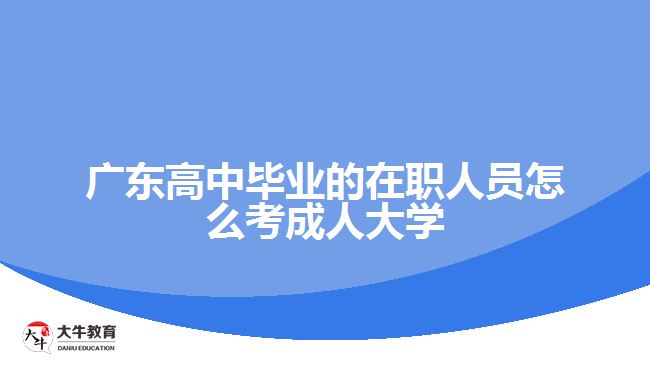 广东高中毕业的在职人员怎么考成人大学

大牛 大牛教育 DANIU EDUCATION